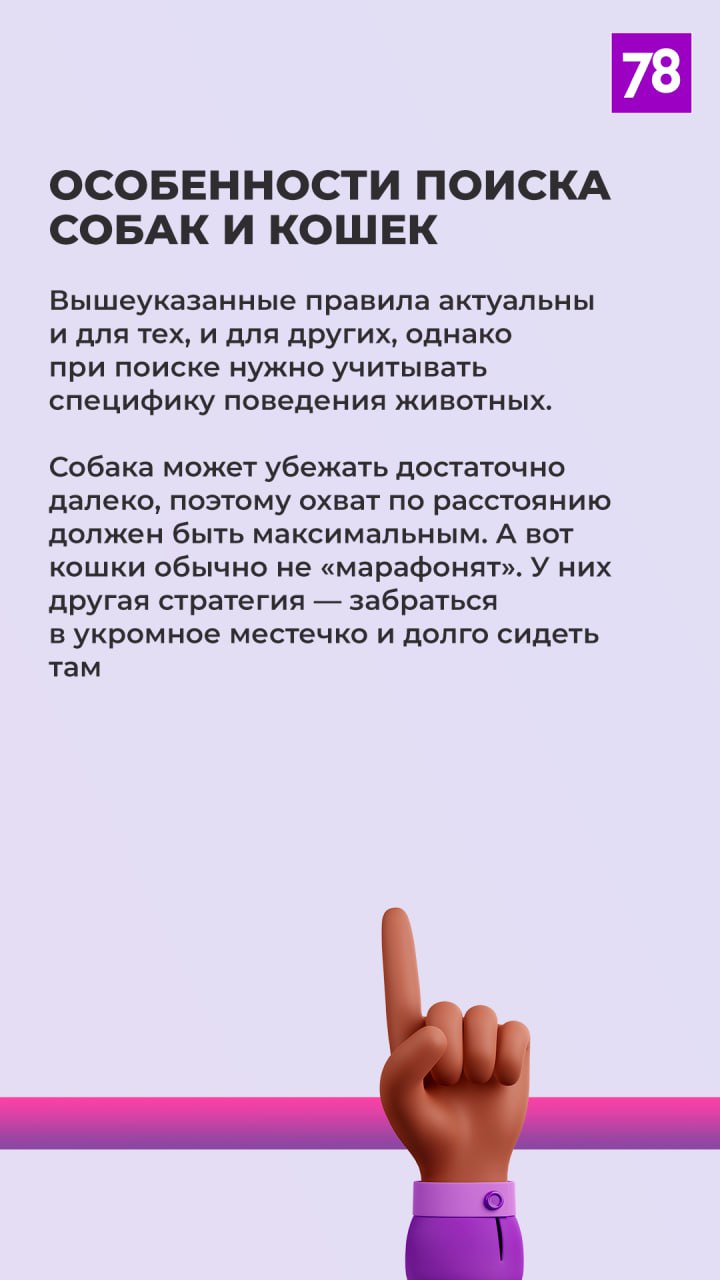 78

ОСОБЕННОСТИ ПОИСКА СОБАК И КОШЕК

Вышеуказанные правила актуальны и для тех, и для других, однако при поиске нужно учитывать специфику поведения животных.

Собака может убежать достаточно далеко, поэтому охват по расстоянию должен быть максимальным. А вот кошки обычно не «марафонят». У них другая стратегия — забраться в укромное местечко и долго сидеть там